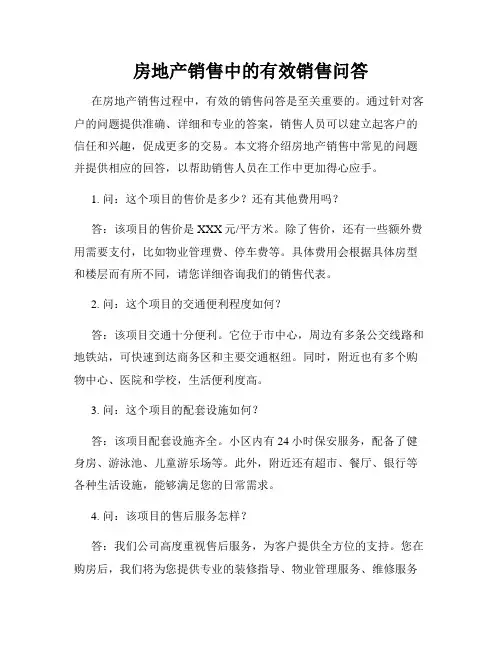 房地产销售中的有效销售问答

在房地产销售过程中，有效的销售问答是至关重要的。通过针对客户的问题提供准确、详细和专业的答案，销售人员可以建立起客户的信任和兴趣，促成更多的交易。本文将介绍房地产销售中常见的问题并提供相应的回答，以帮助销售人员在工作中更加得心应手。

1. 问：这个项目的售价是多少？还有其他费用吗？

答：该项目的售价是 XXX 元/平方米。除了售价，还有一些额外费用需要支付，比如物业管理费、停车费等。具体费用会根据具体房型和楼层而有所不同，请您详细咨询我们的销售代表。

2. 问：这个项目的交通便利程度如何？

答：该项目交通十分便利。它位于市中心，周边有多条公交线路和地铁站，可快速到达商务区和主要交通枢纽。同时，附近也有多个购物中心、医院和学校，生活便利度高。

3. 问：这个项目的配套设施如何？

答：该项目配套设施齐全。小区内有 24 小时保安服务，配备了健身房、游泳池、儿童游乐场等。此外，附近还有超市、餐厅、银行等各种生活设施，能够满足您的日常需求。

4. 问：该项目的售后服务怎样？

答：我们公司高度重视售后服务，为客户提供全方位的支持。您在购房后，我们将为您提供专业的装修指导、物业管理服务、维修服务